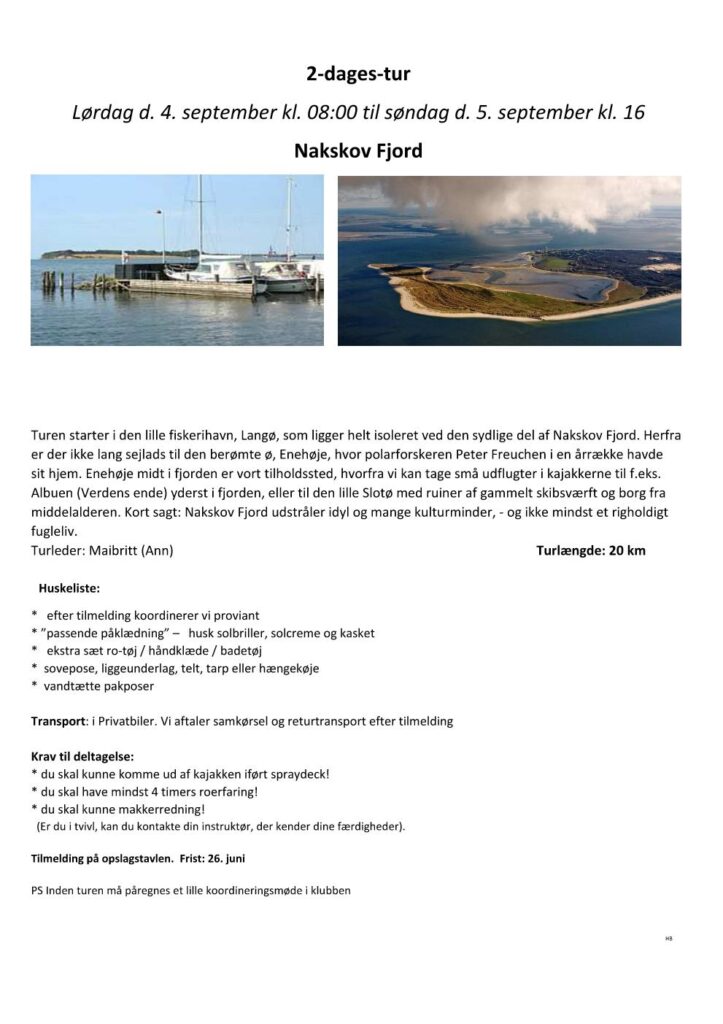 2-dages-tur

Lørdag d. 4. september kl. 08:00 til søndag d. 5. september kl. 16

Nakskov Fjord

Turen starter i den lille fiskerihavn, Langø, som ligger helt isoleret ved den sydlige del af Nakskov Fjord. Herfra er der ikke lang sejlads til den berømte ø, Enehøje, hvor polarforskeren Peter Freuchen i en årrække havde sit hjem. Enehøje midt i fjorden er vort tilholdssted, hvorfra vi kan tage små udflugter i kajakkerne til f.eks. Albuen (Verdens ende) yderst i fjorden, eller til den lille Slotø med ruiner af gammelt skibsværft og borg fra middelalderen. Kort sagt: Nakskov Fjord udstråler idyl og mange kulturminder, - og ikke mindst et righoldigt fugleliv.

Turleder: Maibritt (Ann) Turlængde: 20 km

Huskeliste:

* efter tilmelding koordinerer vi proviant
* "passende påklædning" – husk solbriller, solcreme og kasket
* ekstra sæt ro-tøj / håndklæde / badetøj
* sovepose, liggeunderlag, telt, tarp eller hængekøje
* vandtætte pakposer

Transport: i Privatbiler. Vi aftaler samkørsel og returtransport efter tilmelding

Krav til deltagelse:
* du skal kunne komme ud af kajakken iført spraydeck!
* du skal have mindst 4 timers roerfaring!
* du skal kunne makkerredning!
(Er du i tvivl, kan du kontakte din instruktør, der kender dine færdigheder).

Tilmelding på opslagstavlen. Frist: 26. juni

PS Inden turen må påregnes et lille koordineringsmøde i klubben

HB